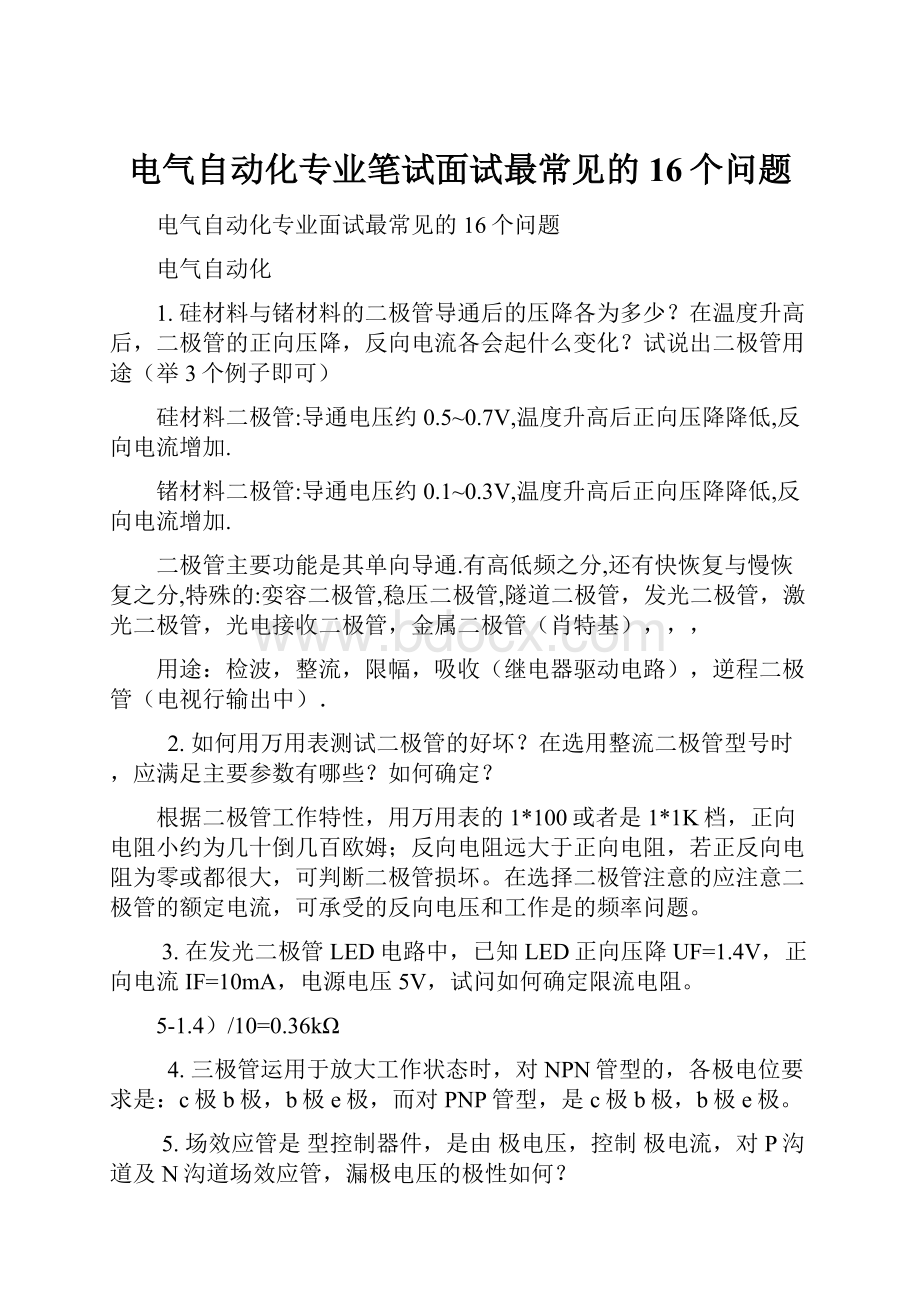 电气自动化专业笔试面试最常见的16个问题

电气自动化专业面试最常见的16个问题

电气自动化

1. 硅材料与锗材料的二极管导通后的压降各为多少？在温度升高后，二极管的正向压降，反向电流各会起什么变化？试说出二极管用途（举3个例子即可）

硅材料二极管:导通电压约0.5~0.7V,温度升高后正向压降降低,反向电流增加.

锗材料二极管:导通电压约0.1~0.3V,温度升高后正向压降降低,反向电流增加.

二极管主要功能是其单向导通.有高低频之分,还有快恢复与慢恢复之分,特殊的:变容二极管,稳压二极管,隧道二极管，发光二极管，激光二极管，光电接收二极管，金属二极管（肖特基），，，

用途：检波，整流，限幅，吸收（继电器驱动电路），逆程二极管（电视行输出中）.

2. 如何用万用表测试二极管的好坏？在选用整流二极管型号时，应满足主要参数有哪些？如何确定？

根据二极管工作特性，用万用表的1*100或者是1*1K档，正向电阻小约为几十倒几百欧姆；反向电阻远大于正向电阻，若正反向电阻为零或都很大，可判断二极管损坏。在选择二极管注意的应注意二极管的额定电流，可承受的反向电压和工作是的频率问题。

3. 在发光二极管LED电路中，已知LED正向压降UF=1.4V，正向电流IF=10mA，电源电压5V，试问如何确定限流电阻。

5-1.4）/10=0.36kΩ

4. 三极管运用于放大工作状态时，对NPN管型的，各极电位要求是：c极b极，b极e极，而对PNP管型，是c极b极，b极e极。

5. 场效应管是 型控制器件，是由 极电压，控制 极电流，对P沟道及N沟道场效应管，漏极电压的极性如何？

www.bdocx.com